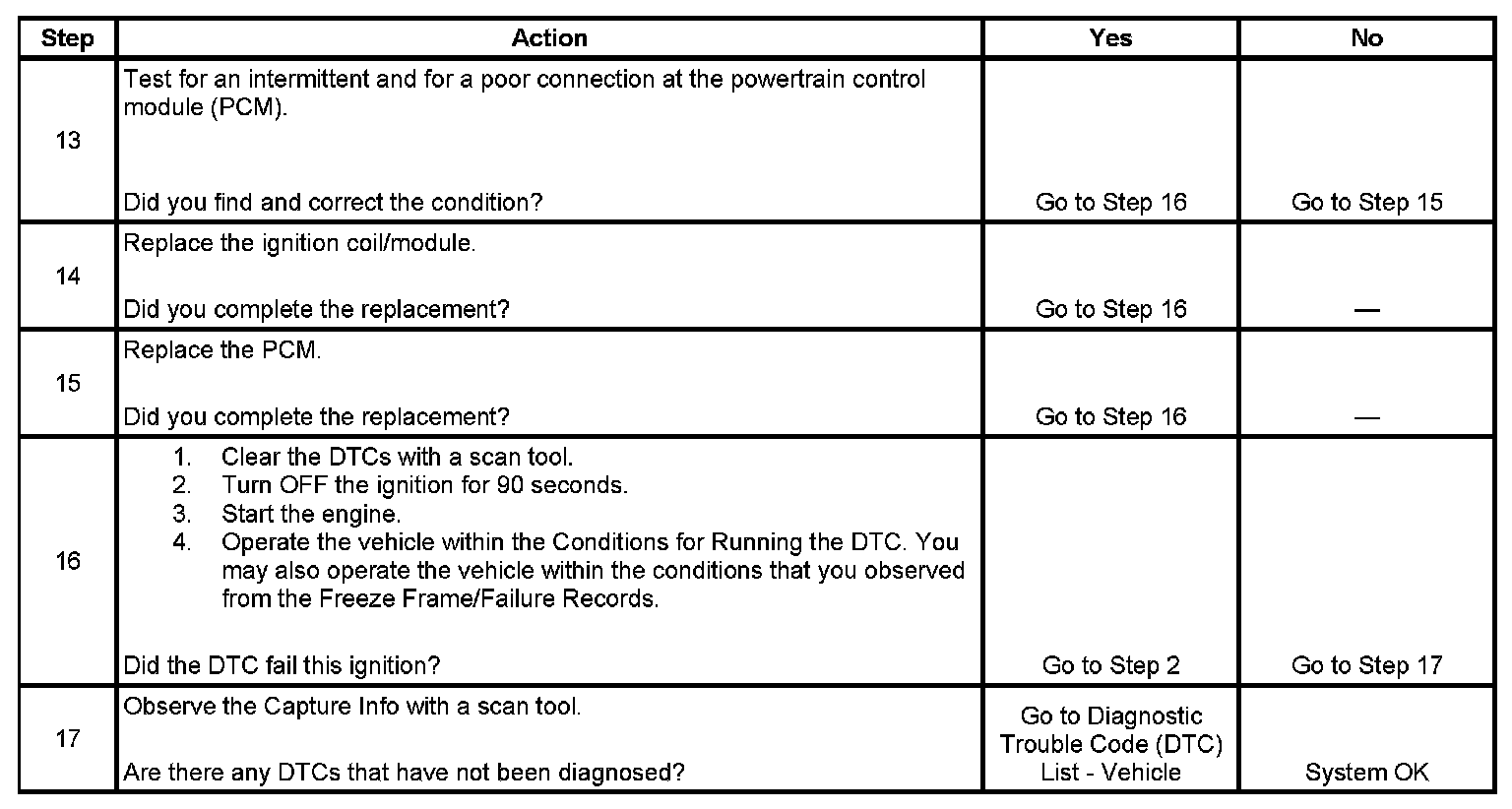 | Step | Action | Yes | No |
|---|---|---|---|
| 13 | Test for an intermittent and for a poor connection at the powertrain control module (PCM). Did you find and correct the condition? | Go to Step 16 | Go to Step 15 |
| 14 | Replace the ignition coil/module. Did you complete the replacement? | Go to Step 16 | — |
| 15 | Replace the PCM. Did you complete the replacement? | Go to Step 16 | — |
| 16 | 1. Clear the DTCs with a scan tool. 2. Turn OFF the ignition for 90 seconds. 3. Start the engine. 4. Operate the vehicle within the Conditions for Running the DTC. You may also operate the vehicle within the conditions that you observed from the Freeze Frame/Failure Records. Did the DTC fail this ignition? | Go to Step 2 | Go to Step 17 |
| 17 | Observe the Capture Info with a scan tool. Are there any DTCs that have not been diagnosed? | Go to Diagnostic Trouble Code (DTC) List - Vehicle | System OK |